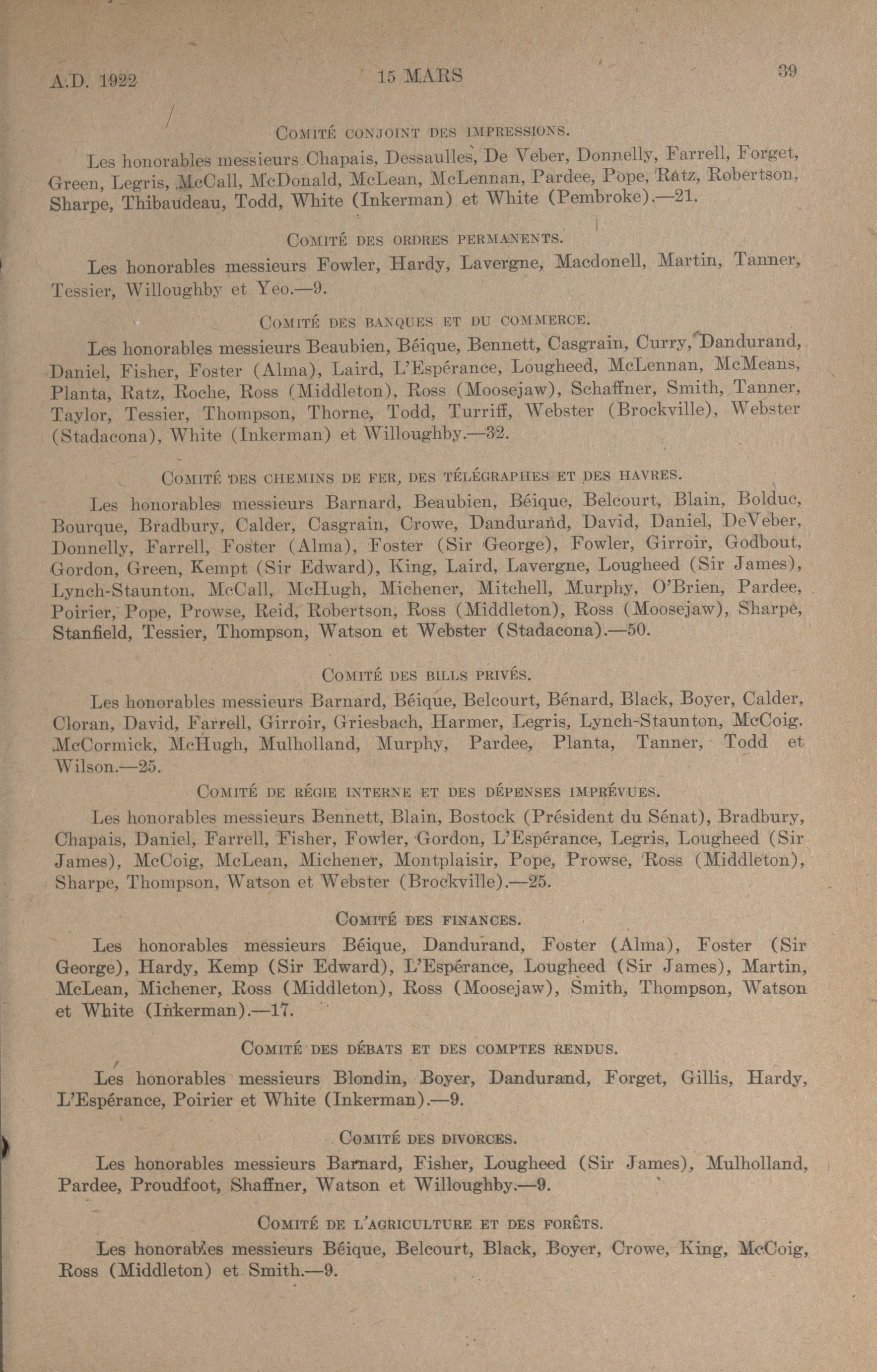 A.D. 1922 15 MARS 39

COMITÉ CONJOINT DES IMPRESSIONS.

Les honorables messieurs Chapais, Dessaulles, De Veber, Donnelly, Farrell, Forget, Green, Legris, McCall, McDonald, McLean, McLennan, Pardee, Pope, Ratz, Robertson, Sharpe, Thibaudeau, Todd, White (Inkerman) et White (Pembroke).—21.

COMITÉ DES ORDRES PERMANENTS.

Les honorables messieurs Fowler, Hardy, Lavergne, Macdonell, Martin, Tanner, Tessier, Willoughby et Yeo.—9.

COMITÉ DES BANQUES ET DU COMMERCE.

Les honorables messieurs Beaubien, Béique, Bennett, Casgrain, Curry, Dandurand, Daniel, Fisher, Foster (Alma), Laird, L'Espérance, Lougheed, McLennan, McMeans, Planta, Ratz, Roche, Ross (Middleton), Ross (Moosejaw), Schaffner, Smith, Tanner, Taylor, Tessier, Thompson, Thorne, Todd, Turriff, Webster (Brockville), Webster (Stadacona), White (Inkerman) et Willoughby.—32.

COMITÉ DES CHEMINS DE FER, DES TÉLÉGRAPHES ET DES HAVRES.

Les honorables messieurs Barnard, Beaubien, Béique, Belcourt, Blain, Bolduc, Bourque, Bradbury, Calder, Casgrain, Crowe, Dandurand, David, Daniel, DeVeber, Donnelly, Farrell, Foster (Alma), Foster (Sir George), Fowler, Girroir, Godbout, Gordon, Green, Kempt (Sir Edward), King, Laird, Lavergne, Lougheed (Sir James), Lynch-Staunton, McCall, McHugh, Michener, Mitchell, Murphy, O'Brien, Pardee, Poirier, Pope, Prowse, Reid, Robertson, Ross (Middleton), Ross (Moosejaw), Sharpe, Stanfield, Tessier, Thompson, Watson et Webster (Stadacona).—50.

COMITÉ DES BILLS PRIVÉS.

Les honorables messieurs Barnard, Béique, Belcourt, Bénard, Black, Boyer, Calder, Cloran, David, Farrell, Girroir, Griesbach, Harmer, Legris, Lynch-Staunton, McCoig. McCormick, McHugh, Mulholland, Murphy, Pardee, Planta, Tanner, Todd et Wilson.—25.

COMITÉ DE RÉGIE INTERNE ET DES DÉPENSES IMPRÉVUES.

Les honorables messieurs Bennett, Blain, Bostock (Président du Sénat), Bradbury, Chapais, Daniel, Farrell, Fisher, Fowler, Gordon, L'Espérance, Legris, Lougheed (Sir James), McCoig, McLean, Michener, Montplaisir, Pope, Prowse, Ross (Middleton), Sharpe, Thompson, Watson et Webster (Brockville).—25.

COMITÉ DES FINANCES.

Les honorables messieurs Béique, Dandurand, Foster (Alma), Foster (Sir George), Hardy, Kemp (Sir Edward), L'Espérance, Lougheed (Sir James), Martin, McLean, Michener, Ross (Middleton), Ross (Moosejaw), Smith, Thompson, Watson et White (Inkerman).—17.

COMITÉ DES DÉBATS ET DES COMPTES RENDUS.

Les honorables messieurs Blondin, Boyer, Dandurand, Forget, Gillis, Hardy, L'Espérance, Poirier et White (Inkerman).—9.

COMITÉ DES DIVORCES.

Les honorables messieurs Barnard, Fisher, Lougheed (Sir James), Mulholland, Pardee, Proudfoot, Shaffner, Watson et Willoughby.—9.

COMITÉ DE L'AGRICULTURE ET DES FORÊTS.

Les honorables messieurs Béique, Belcourt, Black, Boyer, Crowe, King, McCoig, Ross (Middleton) et Smith.—9.